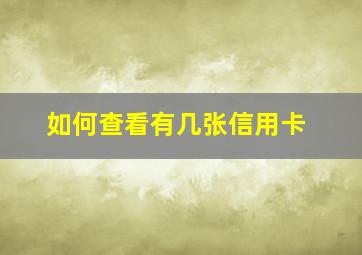 如何查看有几张信用卡